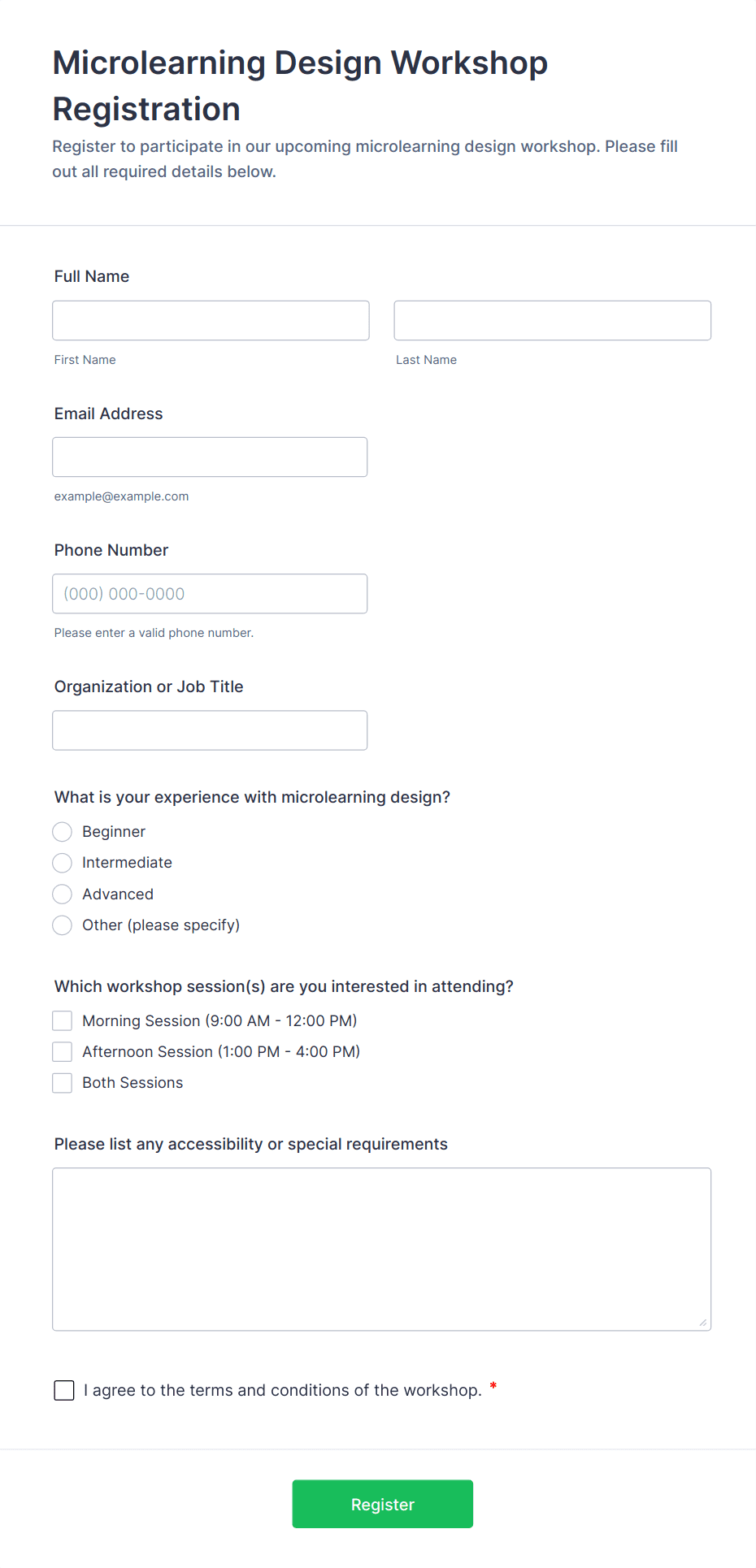 Microlearning Design Workshop Registration

Register to participate in our upcoming microlearning design workshop. Please fill out all required details below.

Full Name

First Name

Last Name

Email Address

example@example.com

Phone Number

(000) 000-0000

Please enter a valid phone number.

Organization or Job Title

What is your experience with microlearning design?

Beginner

Intermediate

Advanced

Other (please specify)

Which workshop session(s) are you interested in attending?

Morning Session (9:00 AM - 12:00 PM)

Afternoon Session (1:00 PM - 4:00 PM)

Both Sessions

Please list any accessibility or special requirements

I agree to the terms and conditions of the workshop. *

Register